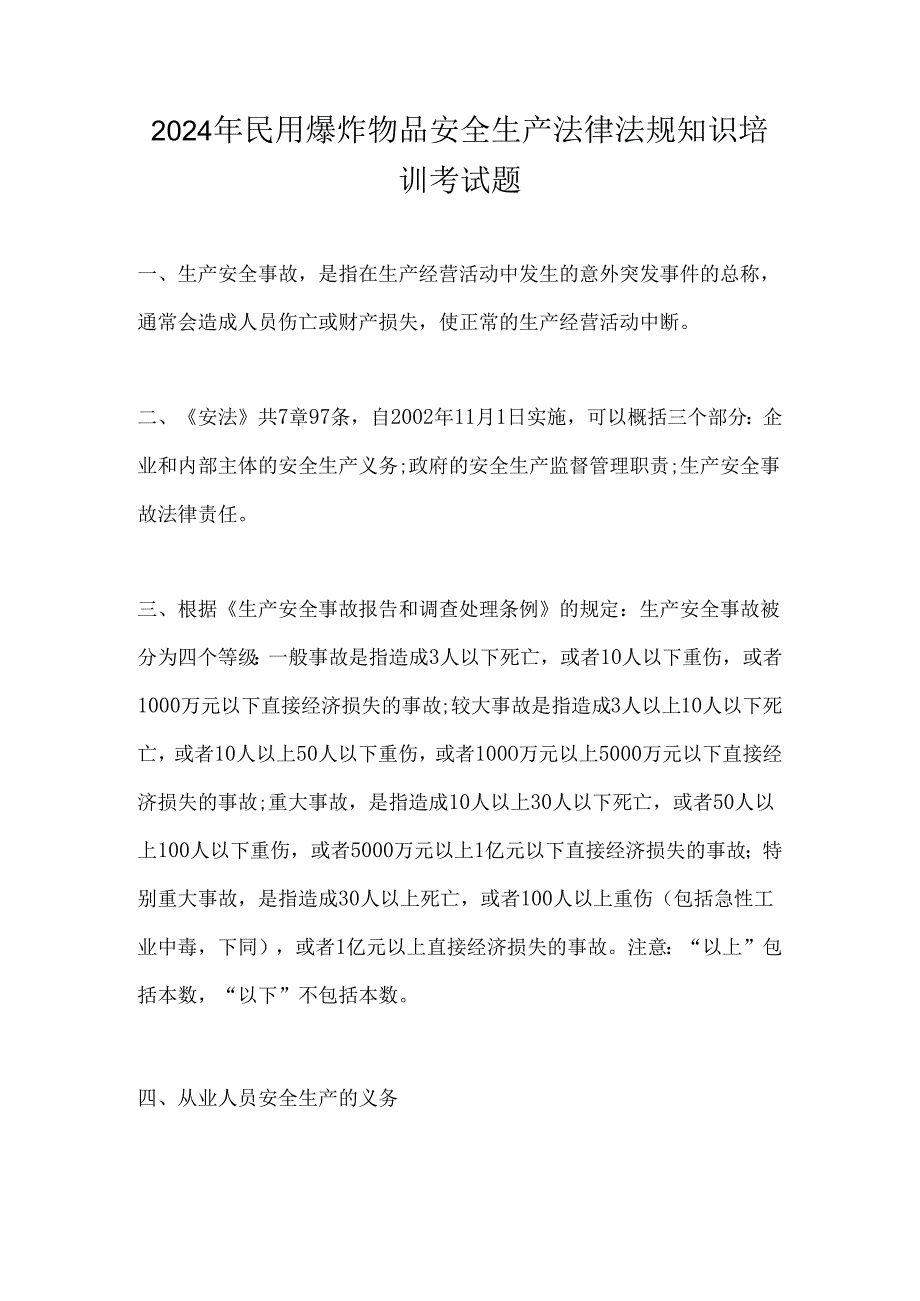 2024年民用爆炸物品安全生产法律法规知识培训考试题

一、生产安全事故，是指在生产经营活动中发生的意外突发事件的总称，通常会造成人员伤亡或财产损失，使正常的生产经营活动中断。

二、《安法》共7章97条，自2002年11月1日实施，可以概括三个部分：企业和内部主体的安全生产义务;政府的安全生产监督管理职责;生产安全事故法律责任。

三、根据《生产安全事故报告和调查处理条例》的规定：生产安全事故被分为四个等级：一般事故是指造成3人以下死亡，或者10人以下重伤，或者1000万元以下直接经济损失的事故;较大事故是指造成3人以上10人以下死亡，或者10人以上50人以下重伤，或者1000万元以上5000万元以下直接经济损失的事故;重大事故，是指造成10人以上30人以下死亡，或者50人以上100人以下重伤，或者5000万元以上1亿元以下直接经济损失的事故；特别重大事故，是指造成30人以上死亡，或者100人以上重伤（包括急性工业中毒，下同），或者1亿元以上直接经济损失的事故。注意：“以上”包括本数，“以下”不包括本数。

四、从业人员安全生产的义务